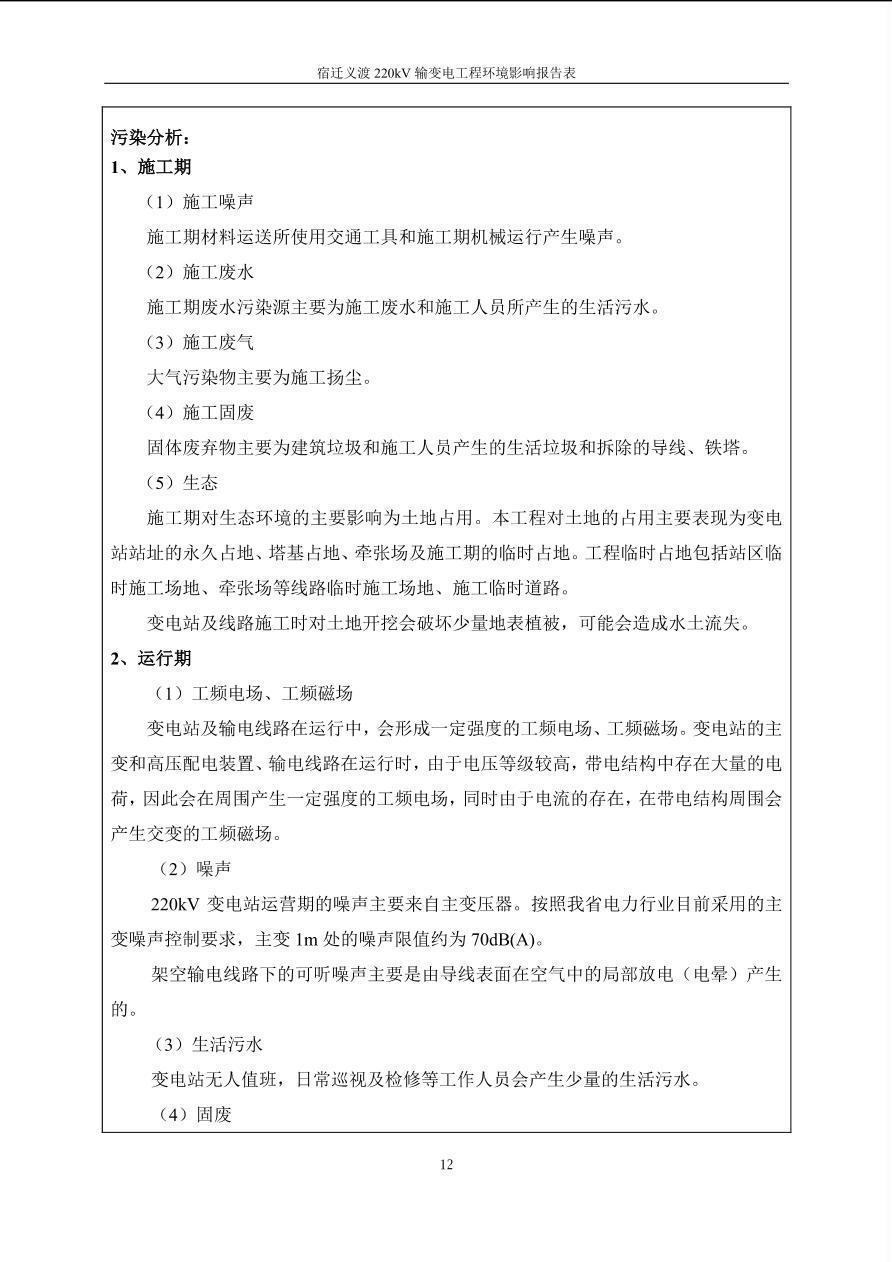 宿迁义渡 220kV 输变电工程环境影响报告表

污染分析：
1、施工期

（1）施工噪声

施工期材料运送所使用交通工具和施工期机械运行产生噪声。

（2）施工废水

施工期废水污染源主要为施工废水和施工人员所产生的生活污水。

（3）施工废气

大气污染物主要为施工扬尘。

（4）施工固废

固体废弃物主要为建筑垃圾和施工人员产生的生活垃圾和拆除的导线、铁塔。

（5）生态

施工期对生态环境的主要影响为土地占用。本工程对土地的占用主要表现为变电站站址的永久占地、塔基占地、牵张场及施工期的临时占地。工程临时占地包括站区临时施工场地、牵张场等线路临时施工场地、施工临时道路。

变电站及线路施工时对土地开挖会破坏少量地表植被，可能会造成水土流失。

2、运行期

（1）工频电场、工频磁场

变电站及输电线路在运行中，会形成一定强度的工频电场、工频磁场。变电站的主变和高压配电装置、输电线路在运行时，由于电压等级较高，带电结构中存在大量的电荷，因此会在周围产生一定强度的工频电场，同时由于电流的存在，在带电结构周围会产生交变的工频磁场。

（2）噪声

220kV 变电站运营期的噪声主要来自主变压器。按照我省电力行业目前采用的主变噪声控制要求，主变 1m 处的噪声限值约为 70dB(A)。

架空输电线路下的可听噪声主要是由导线表面在空气中的局部放电（电晕）产生的。

（3）生活污水

变电站无人值班，日常巡视及检修等工作人员会产生少量的生活污水。

（4）固废

12